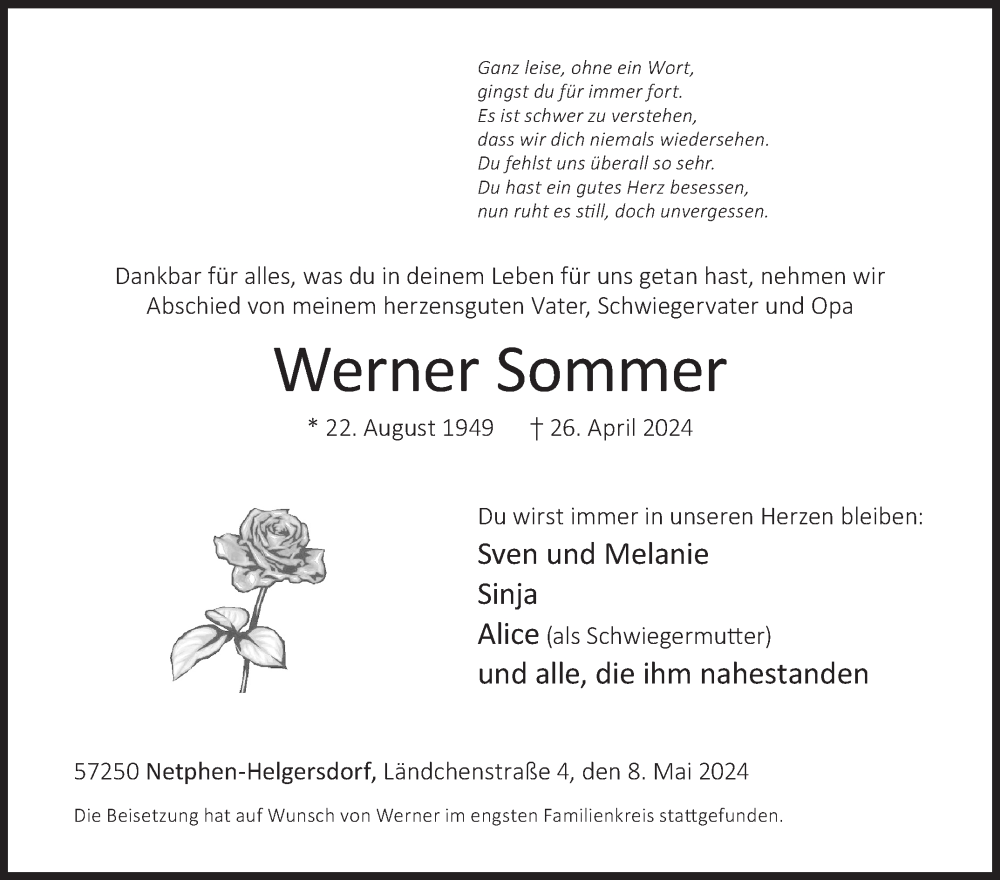 Ganz leise, ohne ein Wort,
gingst du für immer fort.
Es ist schwer zu verstehen,
dass wir dich niemals wiedersehen.
Du fehlst uns überall so sehr.
Du hast ein gutes Herz besessen,
nun ruht es still, doch unvergessen.

Dankbar für alles, was du in deinem Leben für uns getan hast, nehmen wir Abschied von meinem herzensguten Vater, Schwiegervater und Opa

Werner Sommer

* 22. August 1949 † 26. April 2024

Du wirst immer in unseren Herzen bleiben:
Sven und Melanie
Sinja
Alice (als Schwiegermutter)
und alle, die ihm nahestanden

57250 Netphen-Helgersdorf, Ländchenstraße 4, den 8. Mai 2024

Die Beisetzung hat auf Wunsch von Werner im engsten Familienkreis stattgefunden.